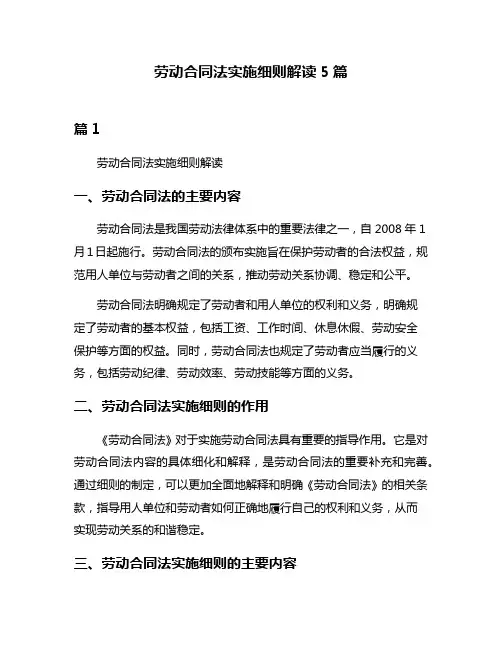 劳动合同法实施细则解读 5 篇

篇 1

劳动合同法实施细则解读

一、劳动合同法的主要内容

劳动合同法是我国劳动法律体系中的重要法律之一，自 2008 年 1 月 1 日起施行。劳动合同法的颁布实施旨在保护劳动者的合法权益，规范用人单位与劳动者之间的关系，推动劳动关系协调、稳定和公平。

劳动合同法明确规定了劳动者和用人单位的权利和义务，明确规定了劳动者的基本权益，包括工资、工作时间、休息休假、劳动安全保护等方面的权益。同时，劳动合同法也规定了劳动者应当履行的义务，包括劳动纪律、劳动效率、劳动技能等方面的义务。

二、劳动合同法实施细则的作用

《劳动合同法》对于实施劳动合同法具有重要的指导作用。它是对劳动合同法内容的具体细化和解释，是劳动合同法的重要补充和完善。通过细则的制定，可以更加全面地解释和明确《劳动合同法》的相关条款，指导用人单位和劳动者如何正确地履行自己的权利和义务，从而实现劳动关系的和谐稳定。

三、劳动合同法实施细则的主要内容